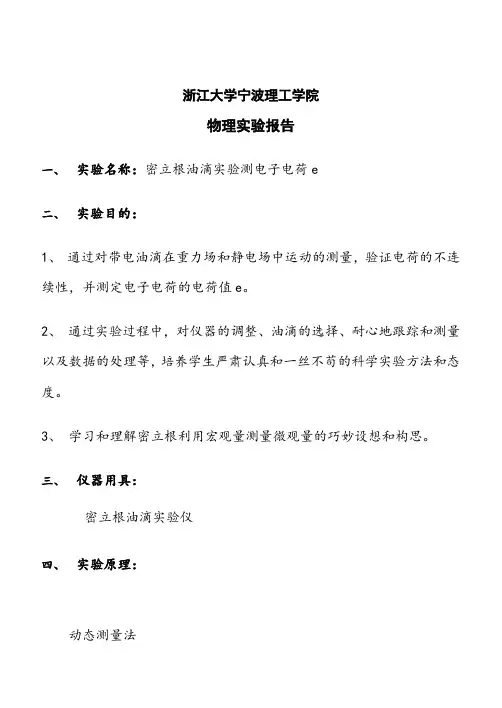 浙江大学宁波理工学院

物理实验报告

一、 实验名称：密立根油滴实验测电子电荷 e

二、 实验目的：

1、 通过对带电油滴在重力场和静电场中运动的测量，验证电荷的不连续性，并测定电子电荷的电荷值 e。

2、 通过实验过程中，对仪器的调整、油滴的选择、耐心地跟踪和测量以及数据的处理等，培养学生严肃认真和一丝不苟的科学实验方法和态度。

3、 学习和理解密立根利用宏观量测量微观量的巧妙设想和构思。

三、 仪器用具：

密立根油滴实验仪

四、 实验原理：

动态测量法